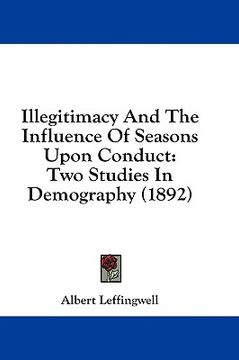 Illegitimacy And The Influence Of Seasons Upon Conduct: Two Studies In Demography (1892)

Albert Leffingwell